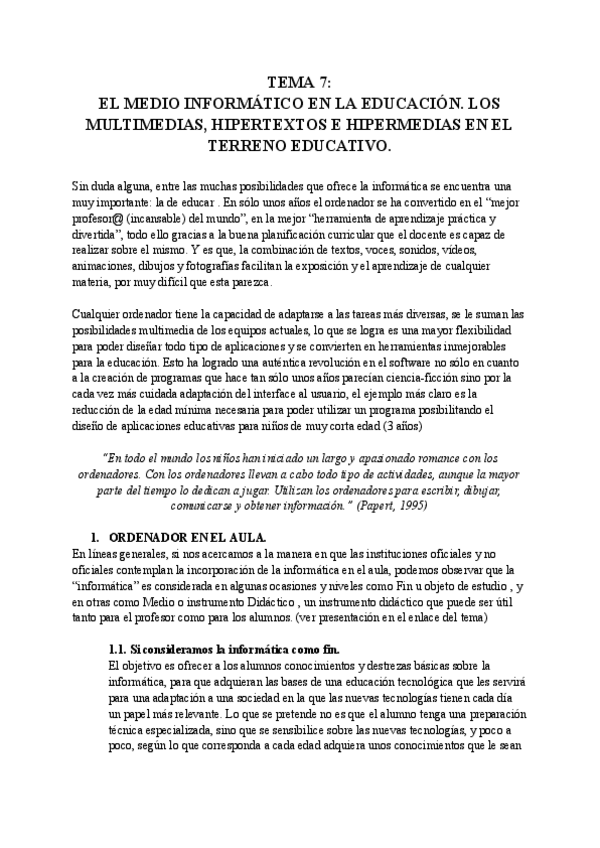 TEMA 7:
EL MEDIO INFORMÁTICO EN LA EDUCACIÓN. LOS MULTIMEDIAS, HIPERTEXTOS E HIPERMEDIAS EN EL TERRENO EDUCATIVO.

Sin duda alguna, entre las muchas posibilidades que ofrece la informática se encuentra una muy importante: la de educar . En sólo unos años el ordenador se ha convertido en el "mejor profesor@ (incansable) del mundo", en la mejor "herramienta de aprendizaje práctica y divertida", todo ello gracias a la buena planificación curricular que el docente es capaz de realizar sobre el mismo. Y es que, la combinación de textos, voces, sonidos, videos, animaciones, dibujos y fotografías facilitan la exposición y el aprendizaje de cualquier materia, por muy difícil que esta parezca.

Cualquier ordenador tiene la capacidad de adaptarse a las tareas más diversas, se le suman las posibilidades multimedia de los equipos actuales, lo que se logra es una mayor flexibilidad para poder diseñar todo tipo de aplicaciones y se convierten en herramientas inmejorables para la educación. Esto ha logrado una auténtica revolución en el software no sólo en cuanto a la creación de programas que hace tan sólo unos años parecían ciencia-ficción sino por la cada vez más cuidada adaptación del interface al usuario, el ejemplo más claro es la reducción de la edad mínima necesaria para poder utilizar un programa posibilitando el diseño de aplicaciones educativas para niños de muy corta edad (3 años)

"En todo el mundo los niños han iniciado un largo y apasionado romance con los ordenadores. Con los ordenadores llevan a cabo todo tipo de actividades, aunque la mayor parte del tiempo lo dedican a jugar. Utilizan los ordenadores para escribir, dibujar, comunicarse y obtener información." (Papert, 1995)

1. ORDENADOR EN EL AULA.
En líneas generales, si nos acercamos a la manera en que las instituciones oficiales y no oficiales contemplan la incorporación de la informática en el aula, podemos observar que la "informática" es considerada en algunas ocasiones y niveles como Fin u objeto de estudio , y en otras como Medio o instrumento Didáctico , un instrumento didáctico que puede ser útil tanto para el profesor como para los alumnos. (ver presentación en el enlace del tema)

1.1. Si consideramos la informática como fin.
El objetivo es ofrecer a los alumnos conocimientos y destrezas básicas sobre la informática, para que adquieran las bases de una educación tecnológica que les servirá para una adaptación a una sociedad en la que las nuevas tecnologías tienen cada día un papel más relevante. Lo que se pretende no es que el alumno tenga una preparación técnica especializada, sino que se sensibilice sobre las nuevas tecnologías, y poco a poco, según lo que corresponda a cada edad adquiera unos conocimientos que le sean